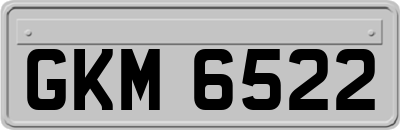 GKM 6522